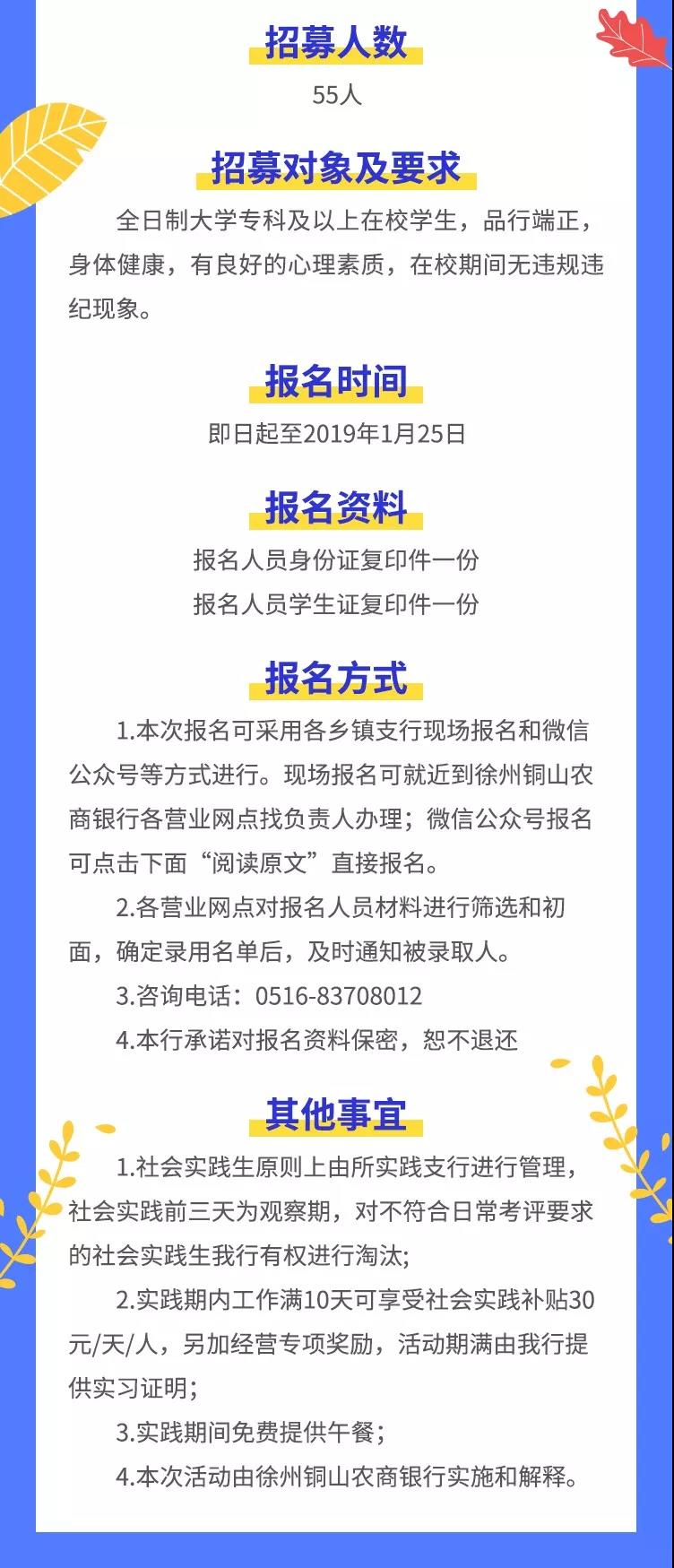 招募人数

55人

招募对象及要求

全日制大学专科及以上在校学生，品行端正，身体健康，有良好的心理素质，在校期间无违规违纪现象。

报名时间

即日起至2019年1月25日

报名资料

报名人员身份证复印件一份

报名人员学生证复印件一份

报名方式

1.本次报名可采用各乡镇支行现场报名和微信公众号等方式进行。现场报名可就近到徐州铜山农商银行各营业网点找负责人办理；微信公众号报名可点击下面“阅读原文”直接报名。

2.各营业网点对报名人员材料进行筛选和初面，确定录用名单后，及时通知被录取人。

3.咨询电话：0516-83708012

4.本行承诺对报名资料保密，恕不退还

其他事宜

1.社会实践生原则上由所实践支行进行管理，社会实践前三天为观察期，对不符合日常考评要求的社会实践生我行有权进行淘汰;

2.实践期内工作满10天可享受社会实践补贴30元/天/人，另加经营专项奖励，活动期满由我行提供实习证明;

3.实践期间免费提供午餐；

4.本次活动由徐州铜山农商银行实施和解释。